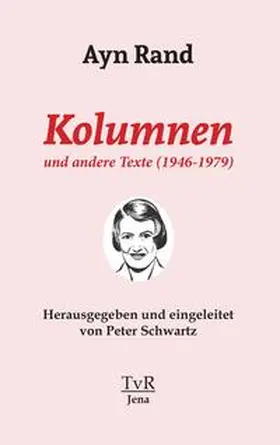 Ayn Rand

Kolumnen

und andere Texte (1946-1979)

Herausgegeben und eingeleitet von Peter Schwartz

TvR
Jena